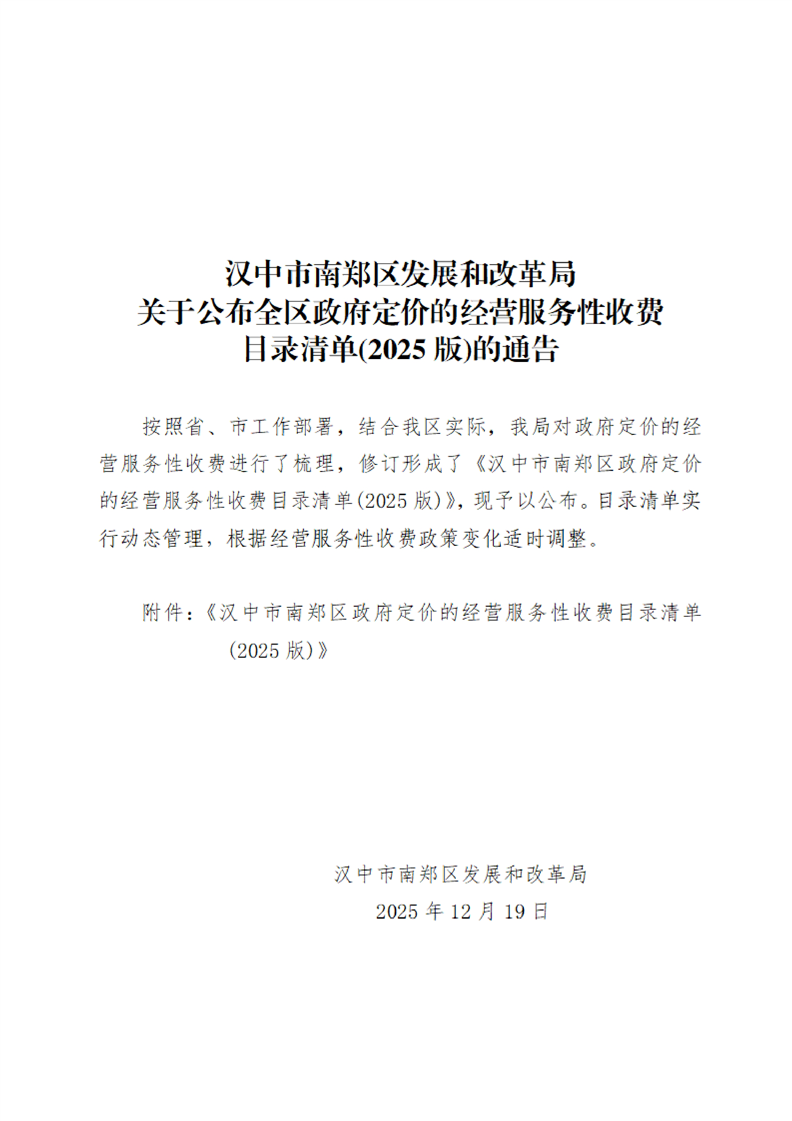 汉中市南郑区发展和改革局
关于公布全区政府定价的经营服务性收费
目录清单(2025 版)的通告

按照省、市工作部署，结合我区实际，我局对政府定价的经营服务性收费进行了梳理，修订形成了《汉中市南郑区政府定价的经营服务性收费目录清单(2025 版)》，现予以公布。目录清单实行动态管理，根据经营服务性收费政策变化适时调整。

附件：《汉中市南郑区政府定价的经营服务性收费目录清单(2025 版)》

汉中市南郑区发展和改革局
2025 年 12 月 19 日